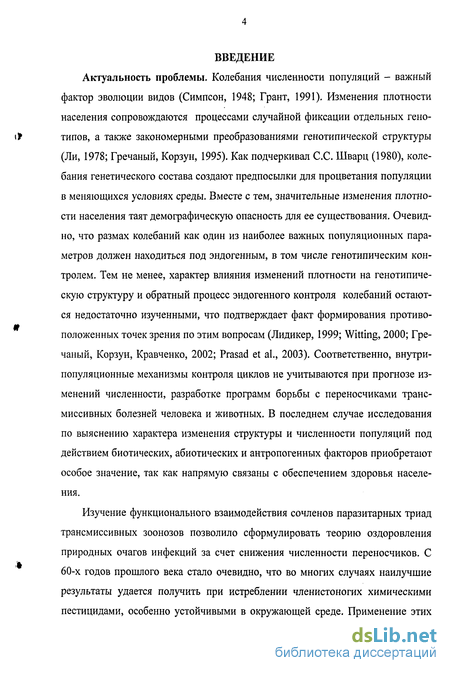 4

ВВЕДЕНИЕ

Актуальность проблемы. Колебания численности популяций – важный фактор эволюции видов (Симпсон, 1948; Грант, 1991). Изменения плотности населения сопровождаются процессами случайной фиксации отдельных генотипов, а также закономерными преобразованиями генотипической структуры (Ли, 1978; Гречаный, Корзун, 1995). Как подчеркивал С.С. Шварц (1980), колебания генетического состава создают предпосылки для процветания популяции в меняющихся условиях среды. Вместе с тем, значительные изменения плотности населения таят демографическую опасность для ее существования. Очевидно, что размах колебаний как один из наиболее важных популяционных параметров должен находиться под эндогенным, в том числе генотипическим контролем. Тем не менее, характер влияния изменений плотности на генотипическую структуру и обратный процесс эндогенного контроля колебаний остаются недостаточно изученными, что подтверждает факт формирования противоположенных точек зрения по этим вопросам (Лидикер, 1999; Witting, 2000; Гречаный, Корзун, Кравченко, 2002; Prasad et al., 2003). Соответственно, внутрипопуляционные механизмы контроля циклов не учитываются при прогнозе изменений численности, разработке программ борьбы с переносчиками трансмиссивных болезней человека и животных. В последнем случае исследования по выяснению характера изменения структуры и численности популяций под действием биотических, абиотических и антропогенных факторов приобретают особое значение, так как напрямую связаны с обеспечением здоровья населения.

Изучение функционального взаимодействия сочленов паразитарных триад трансмиссивных зоонозов позволило сформулировать теорию оздоровления природных очагов инфекций за счет снижения численности переносчиков. С 60-х годов прошлого века стало очевидно, что во многих случаях наилучшие результаты удается получить при истреблении членистоногих химическими пестицидами, особенно устойчивыми в окружающей среде. Применение этих

dsLib.net
библиотека диссертаций